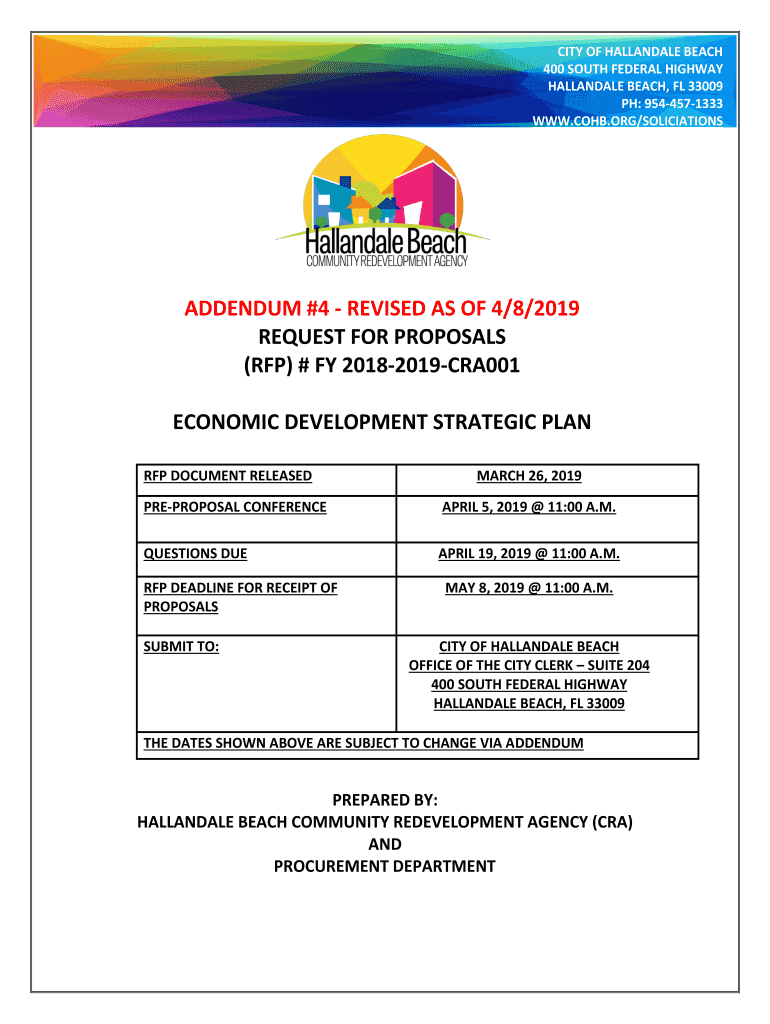 CITY OF HALLANDALE BEACH
400 SOUTH FEDERAL HIGHWAY
HALLANDALE BEACH, FL 33009
PH: 954-457-1333
WWW.COHB.ORG/SOLICIATIONS

Hallandale Beach
COMMUNITY REDEVELOPMENT AGENCY

ADDENDUM #4 - REVISED AS OF 4/8/2019
REQUEST FOR PROPOSALS
(RFP) # FY 2018-2019-CRA001

ECONOMIC DEVELOPMENT STRATEGIC PLAN

| RFP DOCUMENT RELEASED | MARCH 26, 2019 |
|---|---|
| PRE-PROPOSAL CONFERENCE | APRIL 5, 2019 @ 11:00 A.M. |
| QUESTIONS DUE | APRIL 19, 2019 @ 11:00 A.M. |
| RFP DEADLINE FOR RECEIPT OF PROPOSALS | MAY 8, 2019 @ 11:00 A.M. |
| SUBMIT TO: | CITY OF HALLANDALE BEACH OFFICE OF THE CITY CLERK – SUITE 204 400 SOUTH FEDERAL HIGHWAY HALLANDALE BEACH, FL 33009 |
| THE DATES SHOWN ABOVE ARE SUBJECT TO CHANGE VIA ADDENDUM | |

PREPARED BY:
HALLANDALE BEACH COMMUNITY REDEVELOPMENT AGENCY (CRA)
AND
PROCUREMENT DEPARTMENT